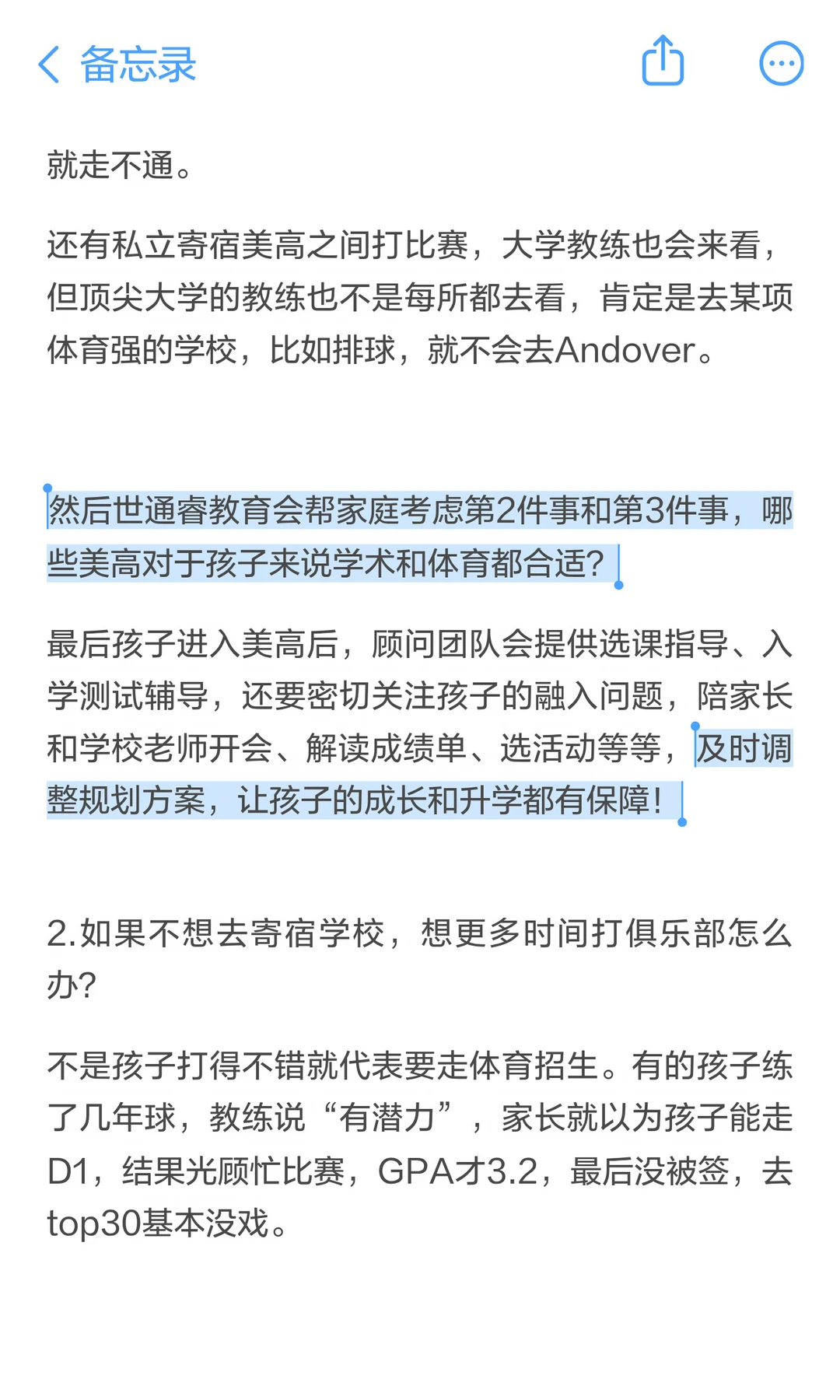 备忘录

就走不通。

还有私立寄宿美高之间打比赛，大学教练也会来看，但顶尖大学的教练也不是每所都去看，肯定是去某项体育强的学校，比如排球，就不会去Andover。

然后世通睿教育会帮家庭考虑第2件事和第3件事，哪些美高对于孩子来说学术和体育都合适？

最后孩子进入美高后，顾问团队会提供选课指导、入学测试辅导，还要密切关注孩子的融入问题，陪家长和学校老师开会、解读成绩单、选活动等等，及时调整规划方案，让孩子的成长和升学都有保障！

2.如果不想去寄宿学校，想更多时间打俱乐部怎么办?

不是孩子打得不错就代表要走体育招生。有的孩子练了几年球，教练说“有潜力”，家长就以为孩子能走D1，结果光顾忙比赛，GPA才3.2，最后没被签，去top30基本没戏。